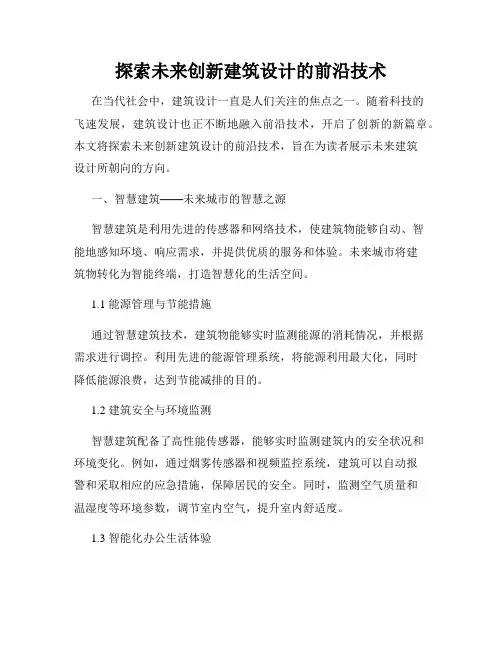 探索未来创新建筑设计的前沿技术

在当代社会中，建筑设计一直是人们关注的焦点之一。随着科技的飞速发展，建筑设计也正不断地融入前沿技术，开启了创新的新篇章。本文将探索未来创新建筑设计的前沿技术，旨在为读者展示未来建筑设计所朝向的方向。

一、智慧建筑——未来城市的智慧之源

智慧建筑是利用先进的传感器和网络技术，使建筑物能够自动、智能地感知环境、响应需求，并提供优质的服务和体验。未来城市将建筑物转化为智能终端，打造智慧化的生活空间。

1.1 能源管理与节能措施

通过智慧建筑技术，建筑物能够实时监测能源的消耗情况，并根据需求进行调控。利用先进的能源管理系统，将能源利用最大化，同时降低能源浪费，达到节能减排的目的。

1.2 建筑安全与环境监测

智慧建筑配备了高性能传感器，能够实时监测建筑内的安全状况和环境变化。例如，通过烟雾传感器和视频监控系统，建筑可以自动报警和采取相应的应急措施，保障居民的安全。同时，监测空气质量和温湿度等环境参数，调节室内空气，提升室内舒适度。

1.3 智能化办公生活体验